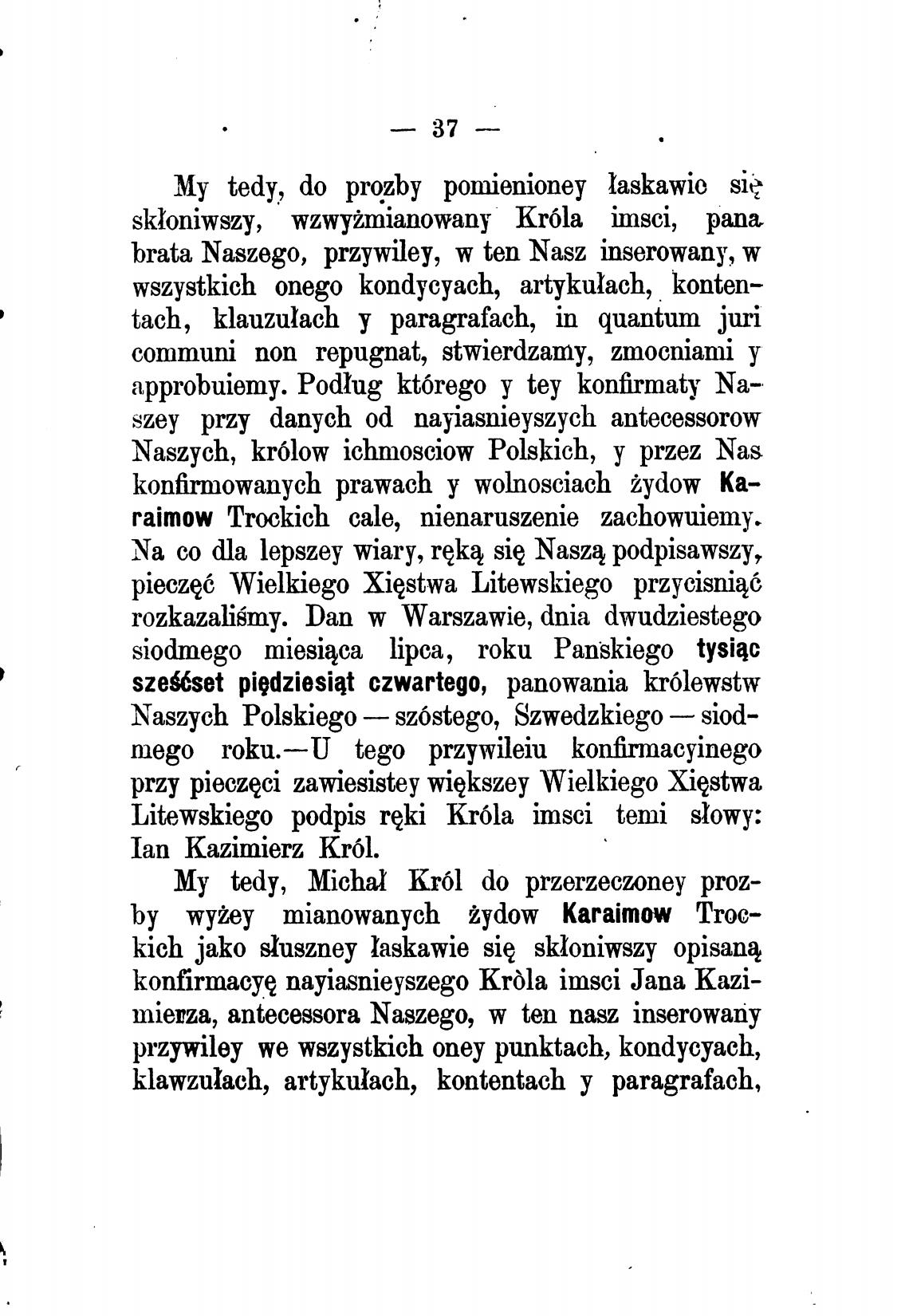 — 37 —

My tedy, do prozby pomienioney łaskawie się skłoniwszy, wzwyżmianowany Króla imsci, pana brata Naszego, przywiley, w ten Nasz inserowany, w wszystkich onego kondycyach, artykułach, kontentach, klauzułach y paragrafach, in quantum juri communi non repugnat, stwierdzamy, zmocniami y approbuiemy. Podług którego y tey konfirmaty Naszey przy danych od nayiasnieyszych antecessorow Naszych, królow ichmosciow Polskich, y przez Nas konfirmowanych prawach y wolnosciach żydow Karaimow Trockich cale, nienaruszenie zachowuiemy. Na co dla lepszey wiary, ręką się Naszą podpisawszy, pieczęć Wielkiego Xięstwa Litewskiego przycisniąć rozkazaliśmy. Dan w Warszawie, dnia dwudziestego siodmego miesiąca lipca, roku Panskiego tysiąc sześćset pięćdziesiąt czwartego, panowania królewstw Naszych Polskiego — szóstego, Szwedzkiego — siodmego roku.—U tego przywileiu konfirmacyinego przy pieczęci zawiesistey większey Wielkiego Xięstwa Litewskiego podpis ręki Króla imsci temi słowy: Ian Kazimierz Król.

My tedy, Michał Król do przerzeczoney prozby wyżey mianowanych żydow Karaimow Trockich jako słuszney łaskawie się skłoniwszy opisaną konfirmacyę nayiasnieyszego Kròla imsci Jana Kazimierza, antecessora Naszego, w ten nasz inserowany przywiley we wszystkich oney punktach, kondycyach, klawzułach, artykułach, kontentach y paragrafach,